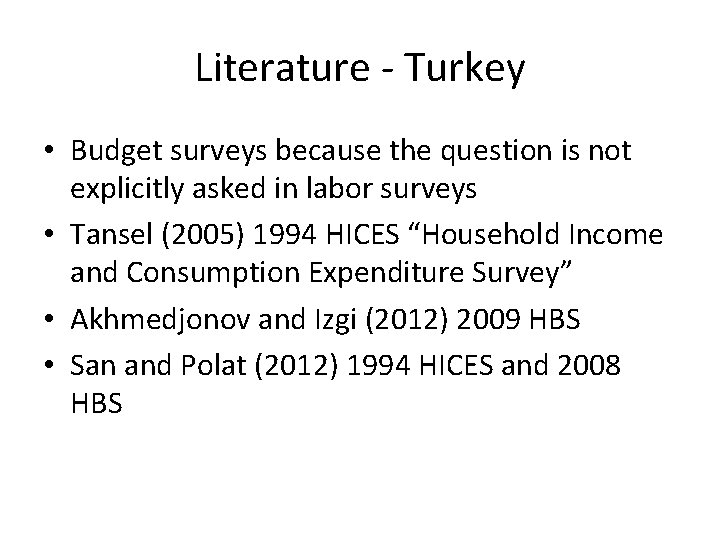 Literature - Turkey

• Budget surveys because the question is not explicitly asked in labor surveys
• Tansel (2005) 1994 HICES "Household Income and Consumption Expenditure Survey"
• Akhmedjonov and Izgi (2012) 2009 HBS
• San and Polat (2012) 1994 HICES and 2008 HBS